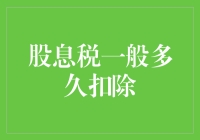 股息税一般多久扣除